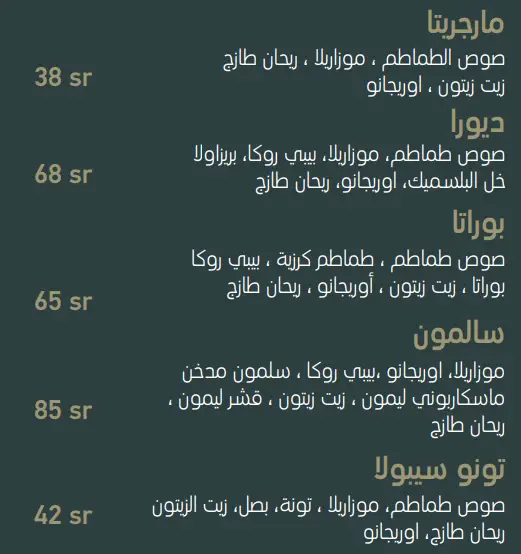 مارجريتا
صوص الطماطم ، موزاريلا ، ريحان طازج
زيت زيتون ، اوريجانو
38 sr

ديورا
صوص طماطم، موزاريلا، بيبي روكا، بريزاولا
خل البلسميك، اوريجانو، ريحان طازج
68 sr

بوراتا
صوص طماطم ، طماطم كرزية ، بيبي روكا
بوراتا ، زيت زيتون ، أوريجانو ، ريحان طازج
65 sr

سالمون
موزاريلا، اوريجانو ،بيبي روكا ، سلمون مدخن
ماسكاربوني ليمون ، زيت زيتون ، قشر ليمون ،
ريحان طازج
85 sr

تونو سيبولا
صوص طماطم، موزاريلا ، تونة، بصل، زيت الزيتون
ريحان طازج، اوريجانو
42 sr